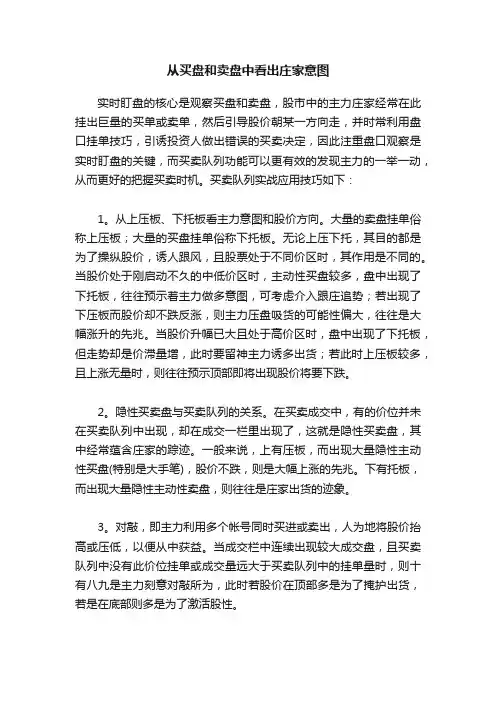 从买盘和卖盘中看出庄家意图

实时盯盘的核心是观察买盘和卖盘，股市中的主力庄家经常在此挂出巨量的买单或卖单，然后引导股价朝某一方向走，并时常利用盘口挂单技巧，引诱投资人做出错误的买卖决定，因此注重盘口观察是实时盯盘的关键，而买卖队列功能可以更有效的发现主力的一举一动，从而更好的把握买卖时机。买卖队列实战应用技巧如下：

1。从上压板、下托板看主力意图和股价方向。大量的卖盘挂单俗称上压板；大量的买盘挂单俗称下托板。无论上压下托，其目的都是为了操纵股价，诱人跟风，且股票处于不同价区时，其作用是不同的。当股价处于刚启动不久的中低价区时，主动性买盘较多，盘中出现了下托板，往往预示着主力做多意图，可考虑介入跟庄追势；若出现了下压板而股价却不跌反涨，则主力压盘吸货的可能性偏大，往往是大幅涨升的先兆。当股价升幅已大且处于高价区时，盘中出现了下托板，但走势却是价滞量增，此时要留神主力诱多出货；若此时上压板较多，且上涨无量时，则往往预示顶部即将出现股价将要下跌。

2。隐性买卖盘与买卖队列的关系。在买卖成交中，有的价位并未在买卖队列中出现，却在成交一栏里出现了，这就是隐性买卖盘，其中经常蕴含庄家的踪迹。一般来说，上有压板，而出现大量隐性主动性买盘(特别是大手笔)，股价不跌，则是大幅上涨的先兆。下有托板，而出现大量隐性主动性卖盘，则往往是庄家出货的迹象。

3。对敲，即主力利用多个帐号同时买进或卖出，人为地将股价抬高或压低，以便从中获益。当成交栏中连续出现较大成交盘，且买卖队列中没有此价位挂单或成交量远大于买卖队列中的挂单量时，则十有八九是主力刻意对敲所为，此时若股价在顶部多是为了掩护出货，若是在底部则多是为了激活股性。